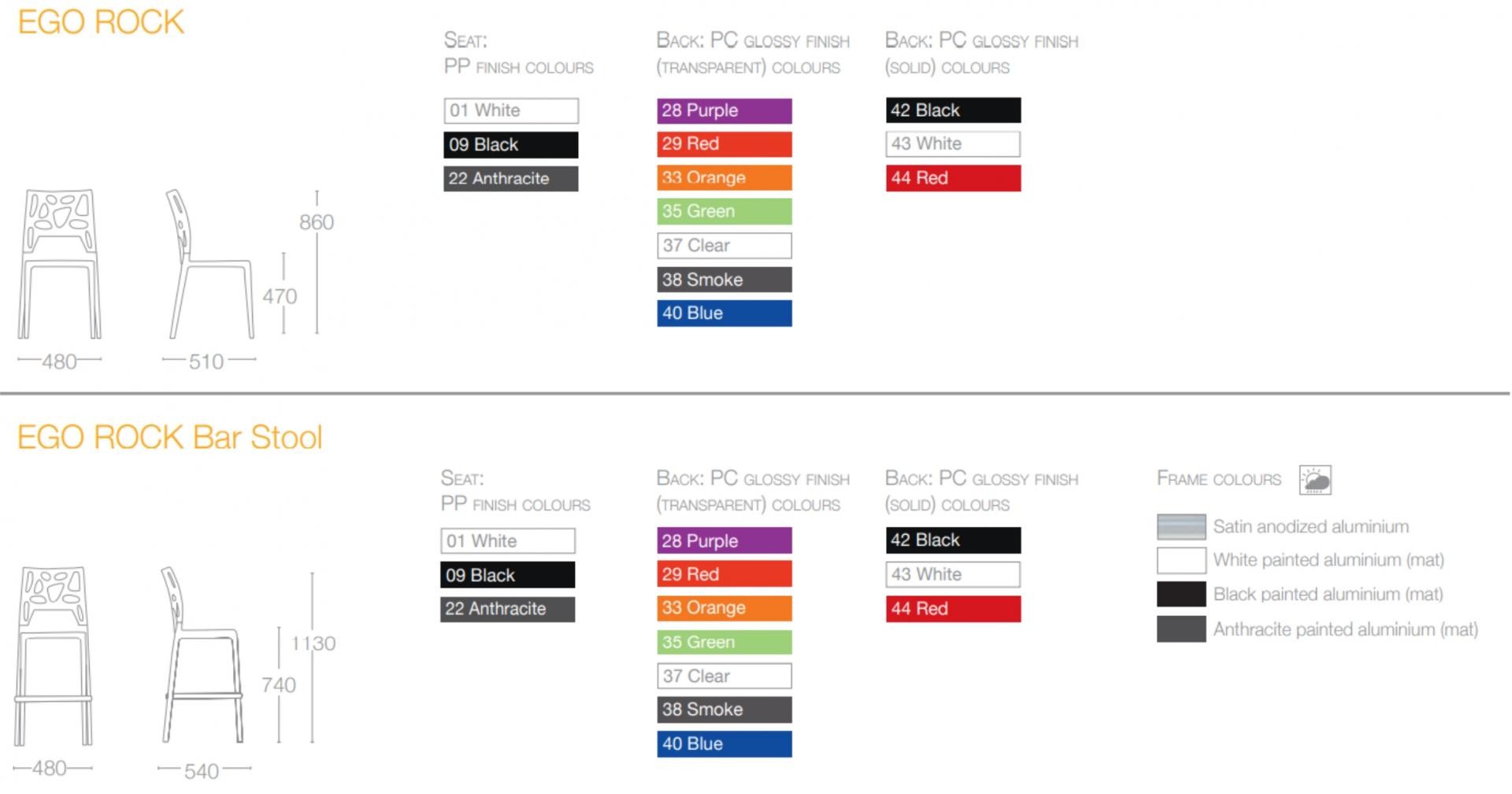 EGO ROCK

860
470
480
510

SEAT:
PP FINISH COLOURS

01 White
09 Black
22 Anthracite

BACK: PC GLOSSY FINISH
(TRANSPARENT) COLOURS

28 Purple
29 Red
33 Orange
35 Green
37 Clear
38 Smoke
40 Blue

BACK: PC GLOSSY FINISH
(SOLID) COLOURS

42 Black
43 White
44 Red

EGO ROCK Bar Stool

1130
740
480
540

SEAT:
PP FINISH COLOURS

01 White
09 Black
22 Anthracite

BACK: PC GLOSSY FINISH
(TRANSPARENT) COLOURS

28 Purple
29 Red
33 Orange
35 Green
37 Clear
38 Smoke
40 Blue

BACK: PC GLOSSY FINISH
(SOLID) COLOURS

42 Black
43 White
44 Red

FRAME COLOURS

Satin anodized aluminium
White painted aluminium (mat)
Black painted aluminium (mat)
Anthracite painted aluminium (mat)